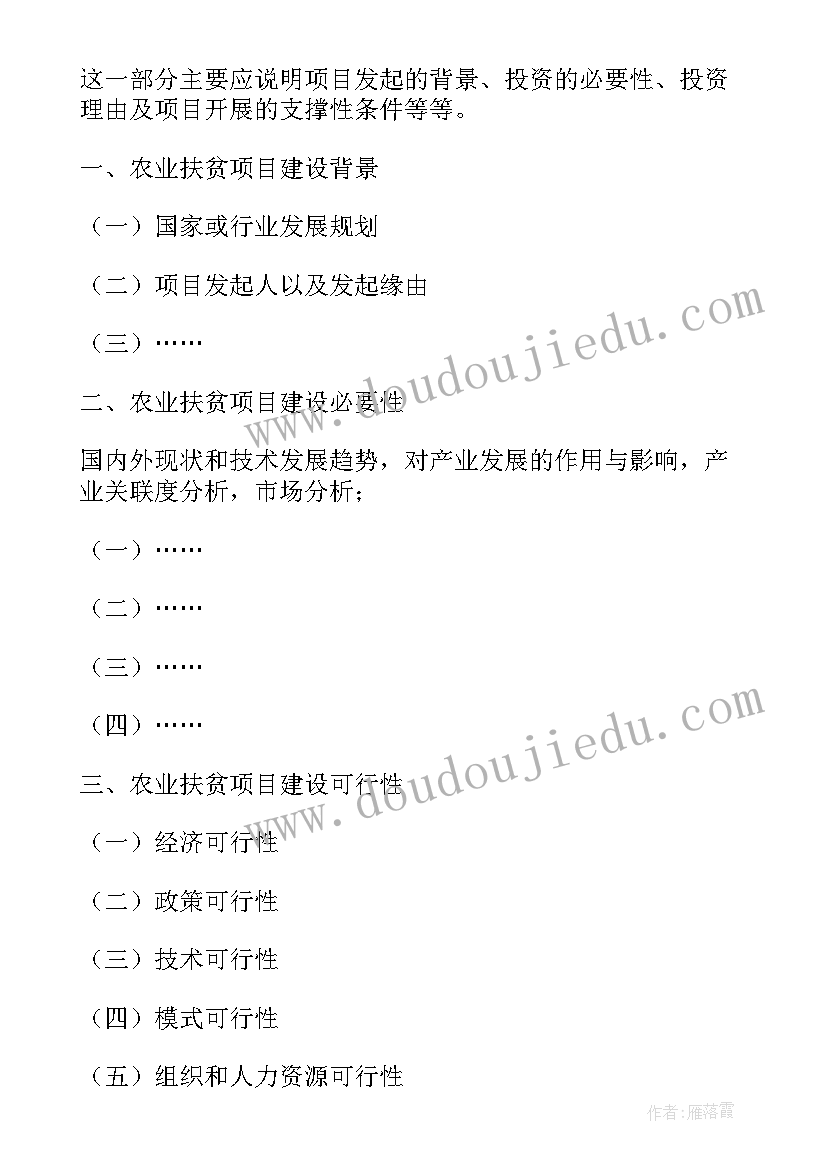 这一部分主要应说明项目发起的背景、投资的必要性、投资理由及项目开展的支撑性条件等等。

一、农业扶贫项目建设背景

（一）国家或行业发展规划

（二）项目发起人以及发起缘由

（三）……

二、农业扶贫项目建设必要性

国内外现状和技术发展趋势，对产业发展的作用与影响，产业关联度分析，市场分析；

（一）……

（二）……

（三）……

（四）……

三、农业扶贫项目建设可行性

（一）经济可行性

（二）政策可行性

（三）技术可行性

（四）模式可行性

（五）组织和人力资源可行性

www.doudoujiedu.com

www.doudoujiedu.com

作者：雁落霞